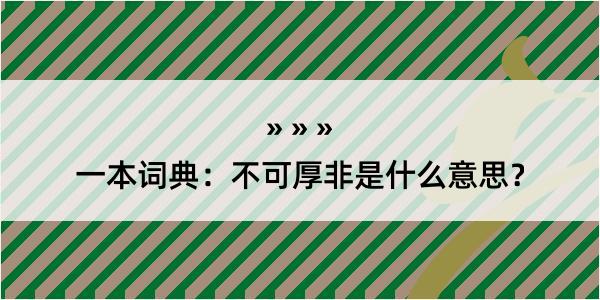 » » »

一本词典：不可厚非是什么意思？